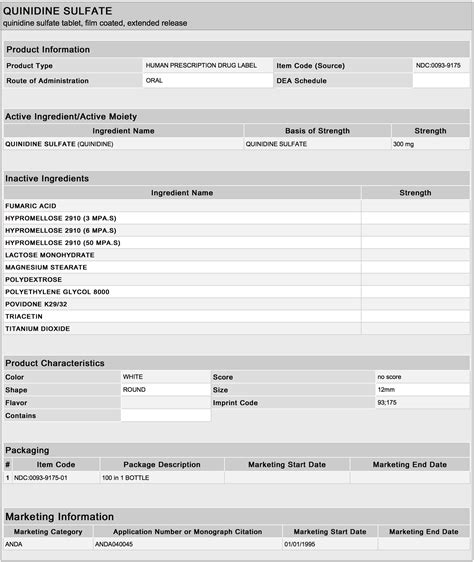 QUINIDINE SULFATE
quinidine sulfate tablet, film coated, extended release

Product Information

| Product Type | HUMAN PRESCRIPTION DRUG LABEL | Item Code (Source) | NDC:0093-9175 |
|---|---|---|---|
| Route of Administration | ORAL | DEA Schedule | |

Active Ingredient/Active Moiety

| Ingredient Name | Basis of Strength | Strength |
|---|---|---|
| QUINIDINE SULFATE (QUINIDINE) | QUINIDINE SULFATE | 300 mg |

Inactive Ingredients

| Ingredient Name | Strength |
|---|---|
| FUMARIC ACID | |
| HYPROMELLOSE 2910 (3 MPA.S) | |
| HYPROMELLOSE 2910 (6 MPA.S) | |
| HYPROMELLOSE 2910 (50 MPA.S) | |
| LACTOSE MONOHYDRATE | |
| MAGNESIUM STEARATE | |
| POLYDEXTROSE | |
| POLYETHYLENE GLYCOL 8000 | |
| POVIDONE K29/32 | |
| TRIACETIN | |
| TITANIUM DIOXIDE | |

Product Characteristics

| Color | WHITE | Score | no score |
|---|---|---|---|
| Shape | ROUND | Size | 12mm |
| Flavor | | Imprint Code | 93;175 |
| Contains | | | |

Packaging

| # | Item Code | Package Description | Marketing Start Date | Marketing End Date |
|---|---|---|---|---|
| 1 | NDC:0093-9175-01 | 100 in 1 BOTTLE | | |

Marketing Information

| Marketing Category | Application Number or Monograph Citation | Marketing Start Date | Marketing End Date |
|---|---|---|---|
| ANDA | ANDA040045 | 01/01/1995 | |